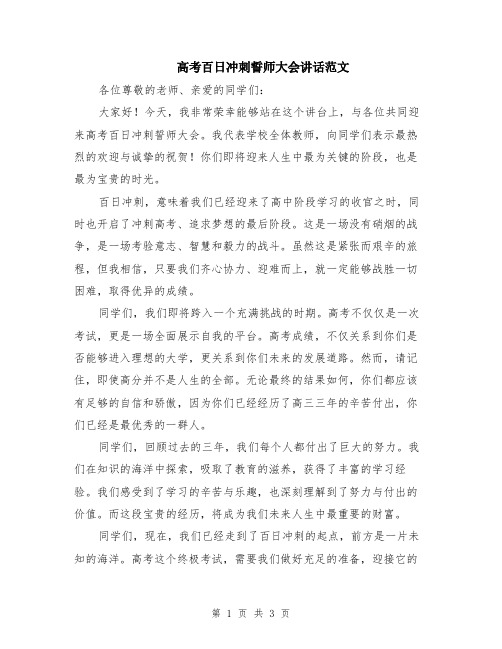 高考百日冲刺誓师大会讲话范文

各位尊敬的老师、亲爱的同学们：

大家好！今天，我非常荣幸能够站在这个讲台上，与各位共同迎来高考百日冲刺誓师大会。我代表学校全体教师，向同学们表示最热烈的欢迎与诚挚的祝贺！你们即将迎来人生中最为关键的阶段，也是最为宝贵的时光。

百日冲刺，意味着我们已经迎来了高中阶段学习的收官之时，同时也开启了冲刺高考、追求梦想的最后阶段。这是一场没有硝烟的战争，是一场考验意志、智慧和毅力的战斗。虽然这是紧张而艰辛的旅程，但我相信，只要我们齐心协力、迎难而上，就一定能够战胜一切困难，取得优异的成绩。

同学们，我们即将跨入一个充满挑战的时期。高考不仅仅是一次考试，更是一场全面展示自我的平台。高考成绩，不仅关系到你们是否能够进入理想的大学，更关系到你们未来的发展道路。然而，请记住，即使高分并不是人生的全部。无论最终的结果如何，你们都应该有足够的自信和骄傲，因为你们已经经历了高三三年的辛苦付出，你们已经是最优秀的一群人。

同学们，回顾过去的三年，我们每个人都付出了巨大的努力。我们在知识的海洋中探索，吸取了教育的滋养，获得了丰富的学习经验。我们感受到了学习的辛苦与乐趣，也深刻理解到了努力与付出的价值。而这段宝贵的经历，将成为我们未来人生中最重要的财富。

同学们，现在，我们已经走到了百日冲刺的起点，前方是一片未知的海洋。高考这个终极考试，需要我们做好充足的准备，迎接它的

第 1 页 共 3 页